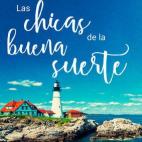 Las chicas de la buena suerte